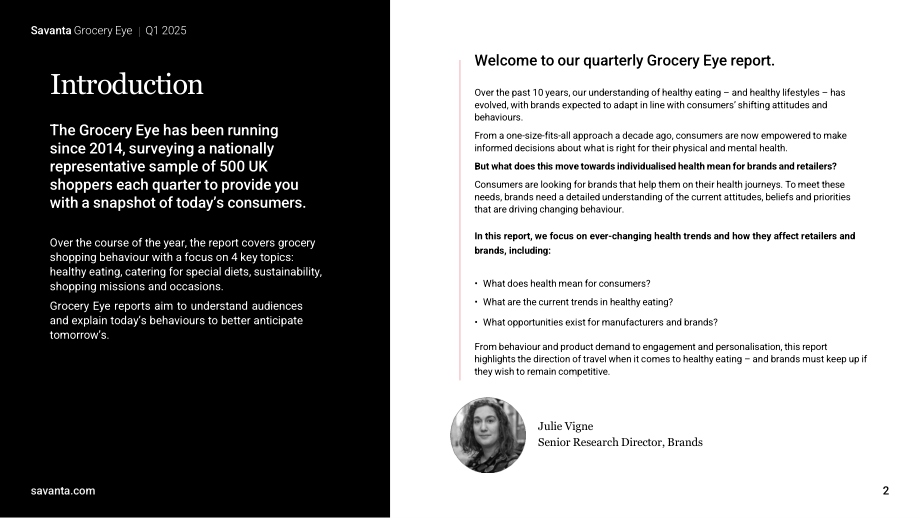 Savanta Grocery Eye | Q1 2025

Introduction

The Grocery Eye has been running since 2014, surveying a nationally representative sample of 500 UK shoppers each quarter to provide you with a snapshot of today's consumers.

Over the course of the year, the report covers grocery shopping behaviour with a focus on 4 key topics: healthy eating, catering for special diets, sustainability, shopping missions and occasions.

Grocery Eye reports aim to understand audiences and explain today's behaviours to better anticipate tomorrow's.

savanta.com

Welcome to our quarterly Grocery Eye report.

Over the past 10 years, our understanding of healthy eating – and healthy lifestyles – has evolved, with brands expected to adapt in line with consumers' shifting attitudes and behaviours.

From a one-size-fits-all approach a decade ago, consumers are now empowered to make informed decisions about what is right for their physical and mental health.

But what does this move towards individualised health mean for brands and retailers?

Consumers are looking for brands that help them on their health journeys. To meet these needs, brands need a detailed understanding of the current attitudes, beliefs and priorities that are driving changing behaviour.

In this report, we focus on ever-changing health trends and how they affect retailers and brands, including:

• What does health mean for consumers?
• What are the current trends in healthy eating?
• What opportunities exist for manufacturers and brands?

From behaviour and product demand to engagement and personalisation, this report highlights the direction of travel when it comes to healthy eating – and brands must keep up if they wish to remain competitive.

Julie Vigne
Senior Research Director, Brands

2